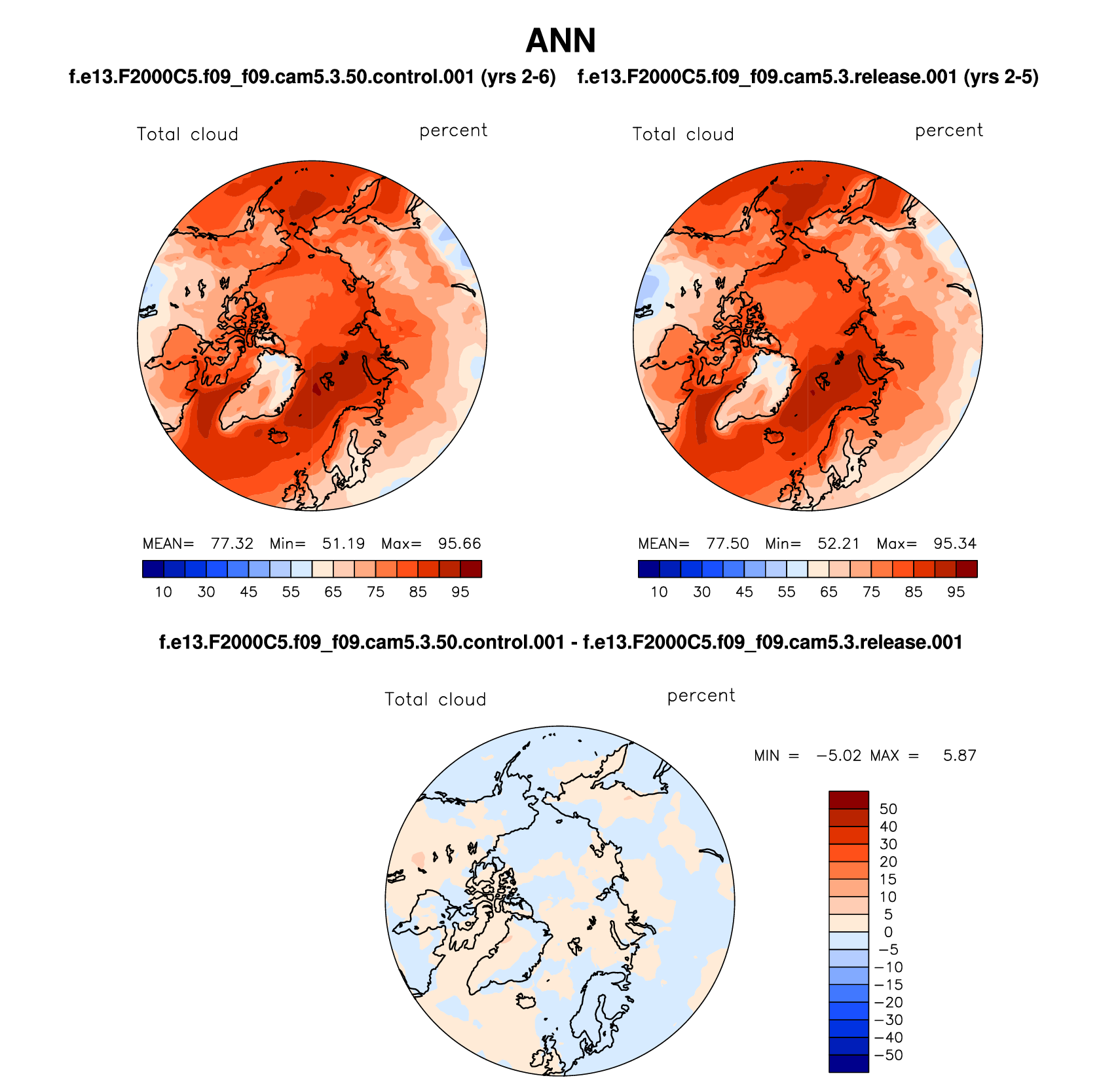 ANN

f.e13.F2000C5.f09_f09.cam5.3.50.control.001 (yrs 2-6)

Total cloud    percent

MEAN= 77.32 Min= 51.19 Max= 95.66

10 30 45 55 65 75 85 95

f.e13.F2000C5.f09_f09.cam5.3.release.001 (yrs 2-5)

Total cloud    percent

MEAN= 77.50 Min= 52.21 Max= 95.34

10 30 45 55 65 75 85 95

f.e13.F2000C5.f09_f09.cam5.3.50.control.001 - f.e13.F2000C5.f09_f09.cam5.3.release.001

Total cloud    percent

MIN = −5.02 MAX = 5.87

50
40
30
20
15
10
5
0
−5
−10
−15
−20
−30
−40
−50